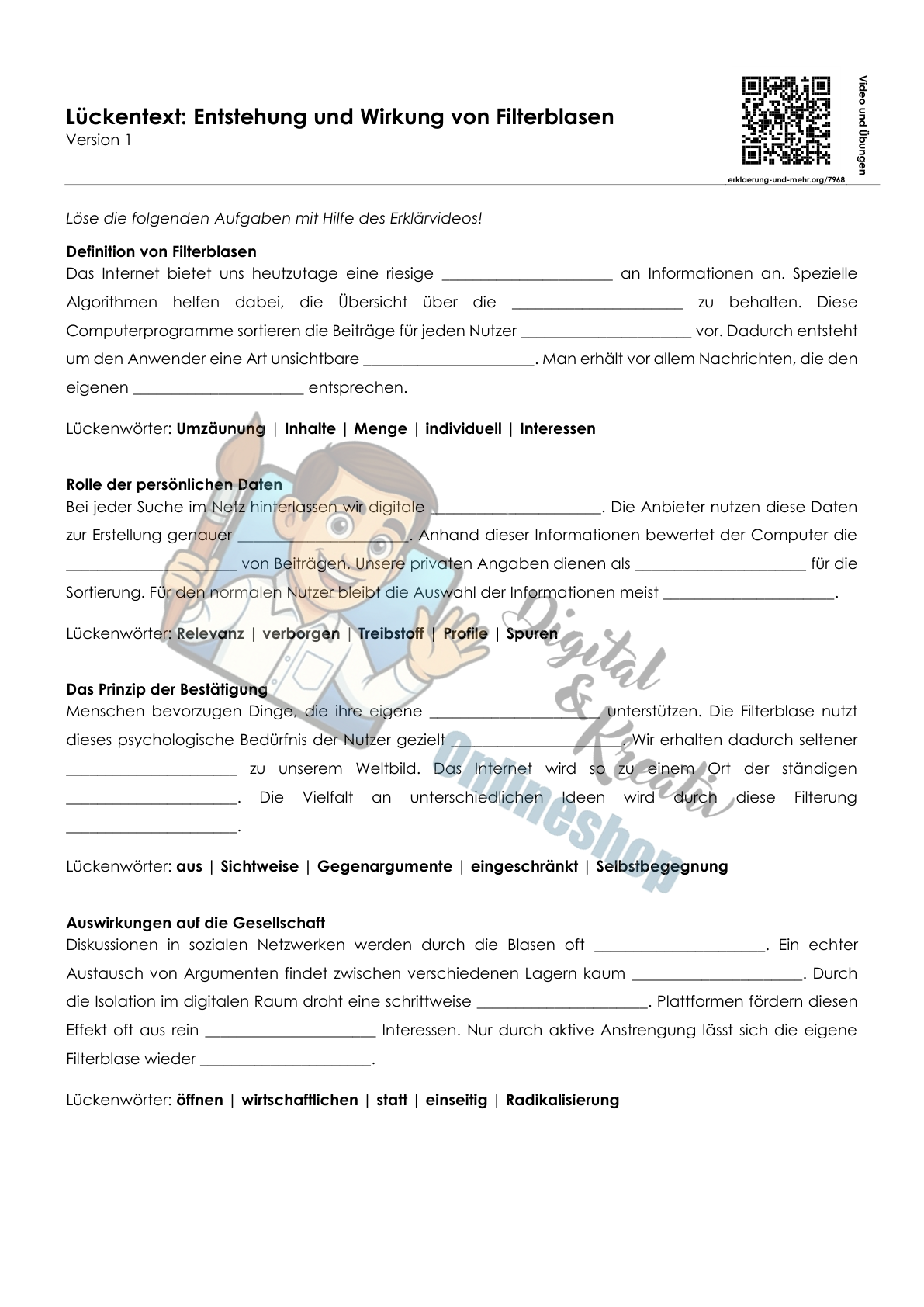 Lückentext: Entstehung und Wirkung von Filterblasen
Version 1

Video und Übungen

erklaerung-und-mehr.org/7968

Löse die folgenden Aufgaben mit Hilfe des Erklärvideos!

Definition von Filterblasen
Das Internet bietet uns heutzutage eine riesige ____ an Informationen an. Spezielle Algorithmen helfen dabei, die Übersicht über die ____ zu behalten. Diese Computerprogramme sortieren die Beiträge für jeden Nutzer ____ vor. Dadurch entsteht um den Anwender eine Art unsichtbare ____. Man erhält vor allem Nachrichten, die den eigenen ____ entsprechen.

Lückenwörter: Umzäunung | Inhalte | Menge | individuell | Interessen

Rolle der persönlichen Daten
Bei jeder Suche im Netz hinterlassen wir digitale ____. Die Anbieter nutzen diese Daten zur Erstellung genauer ____. Anhand dieser Informationen bewertet der Computer die ____ von Beiträgen. Unsere privaten Angaben dienen als ____ für die Sortierung. Für den normalen Nutzer bleibt die Auswahl der Informationen meist ____.

Lückenwörter: Relevanz | verborgen | Treibstoff | Profile | Spuren

Das Prinzip der Bestätigung
Menschen bevorzugen Dinge, die ihre eigene ____ unterstützen. Die Filterblase nutzt dieses psychologische Bedürfnis der Nutzer gezielt ____. Wir erhalten dadurch seltener ____ zu unserem Weltbild. Das Internet wird so zu einem Ort der ständigen ____. Die Vielfalt an unterschiedlichen Ideen wird durch diese Filterung ____.

Lückenwörter: aus | Sichtweise | Gegenargumente | eingeschränkt | Selbstbegegnung

Auswirkungen auf die Gesellschaft
Diskussionen in sozialen Netzwerken werden durch die Blasen oft ____. Ein echter Austausch von Argumenten findet zwischen verschiedenen Lagern kaum ____. Durch die Isolation im digitalen Raum droht eine schrittweise ____. Plattformen fördern diesen Effekt oft aus rein ____ Interessen. Nur durch aktive Anstrengung lässt sich die eigene Filterblase wieder ____.

Lückenwörter: öffnen | wirtschaftlichen | statt | einseitig | Radikalisierung

Digital & Kreativ Onlineshop